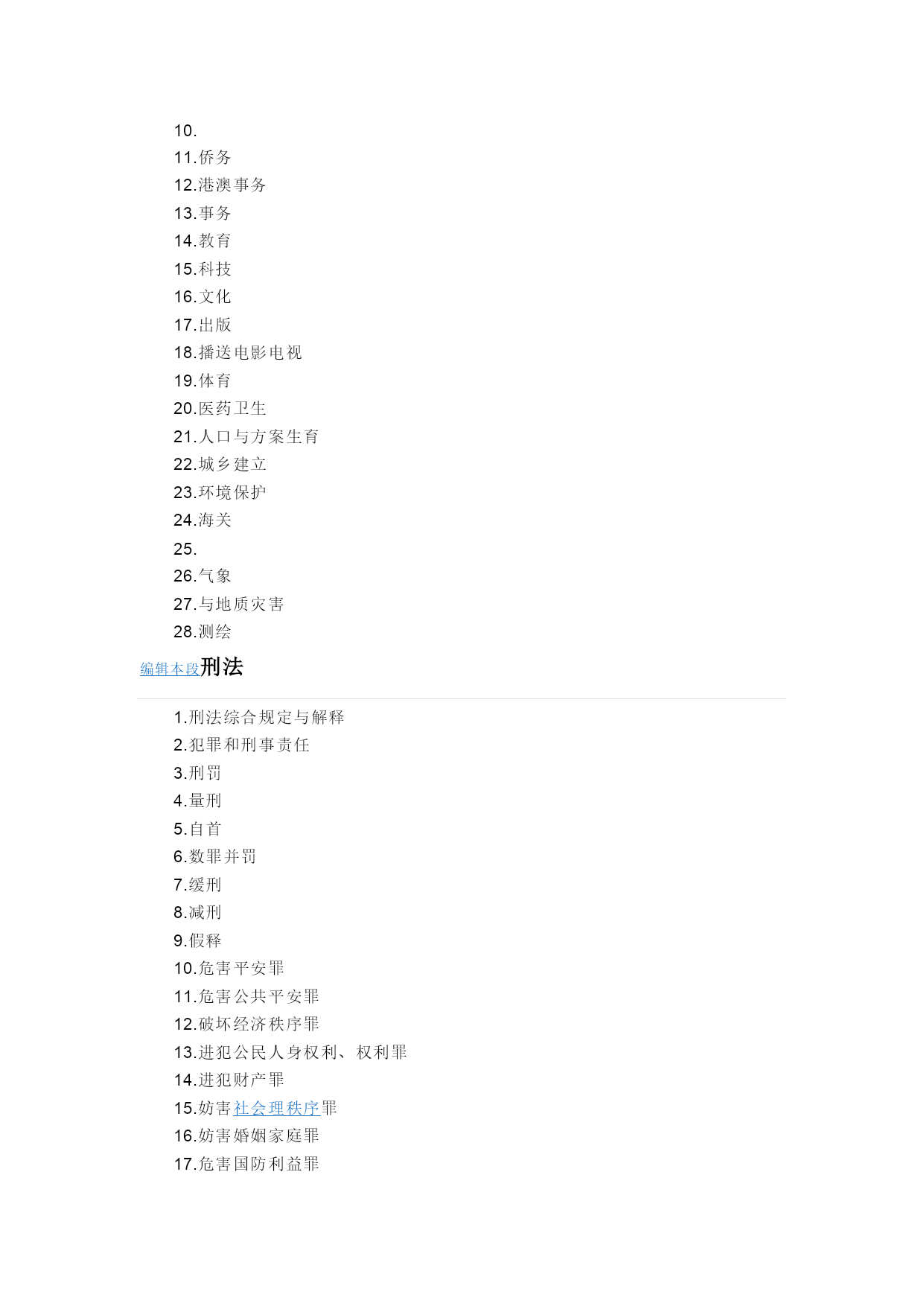 10.
11.侨务
12.港澳事务
13.事务
14.教育
15.科技
16.文化
17.出版
18.播送电影电视
19.体育
20.医药卫生
21.人口与方案生育
22.城乡建立
23.环境保护
24.海关
25.
26.气象
27.与地质灾害
28.测绘

编辑本段刑法

1.刑法综合规定与解释
2.犯罪和刑事责任
3.刑罚
4.量刑
5.自首
6.数罪并罚
7.缓刑
8.减刑
9.假释
10.危害平安罪
11.危害公共平安罪
12.破坏经济秩序罪
13.进犯公民人身权利、权利罪
14.进犯财产罪
15.妨害社会理秩序罪
16.妨害婚姻家庭罪
17.危害国防利益罪